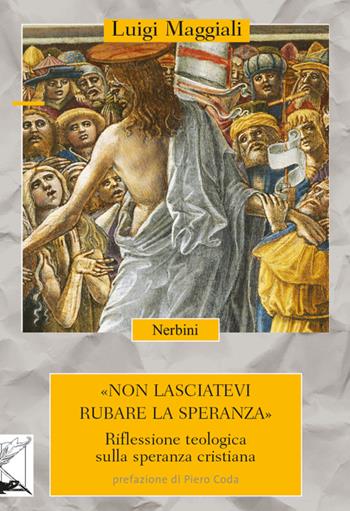 Luigi Maggiali

Nerbini

«NON LASCIATEVI RUBARE LA SPERANZA»

Riflessione teologica sulla speranza cristiana

prefazione di Piero Coda